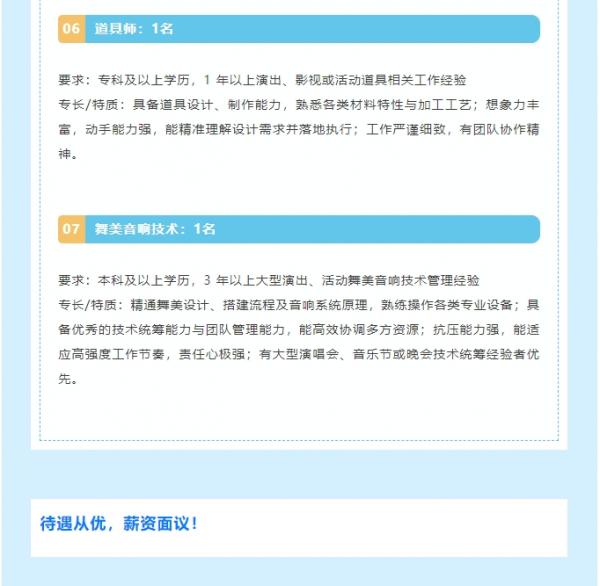 06 道具师：1名

要求：专科及以上学历，1 年以上演出、影视或活动道具相关工作经验
专长/特质：具备道具设计、制作能力，熟悉各类材料特性与加工工艺；想象力丰富，动手能力强，能精准理解设计需求并落地执行；工作严谨细致，有团队协作精神。

07 舞美音响技术：1名

要求：本科及以上学历，3 年以上大型演出、活动舞美音响技术管理经验
专长/特质：精通舞美设计、搭建流程及音响系统原理，熟练操作各类专业设备；具备优秀的技术统筹能力与团队管理能力，能高效协调多方资源；抗压能力强，能适应高强度工作节奏，责任心极强；有大型演唱会、音乐节或晚会技术统筹经验者优先。

待遇从优，薪资面议！